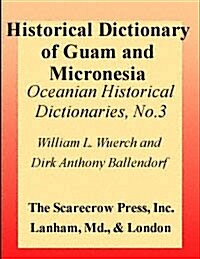 Historical Dictionary of Guam and Micronesia

Oceanian Historical Dictionaries, No.3

William L. Wuerch and Dirk Anthony Ballendorf

The Scarecrow Press, Inc.
Lanham, Md., & London